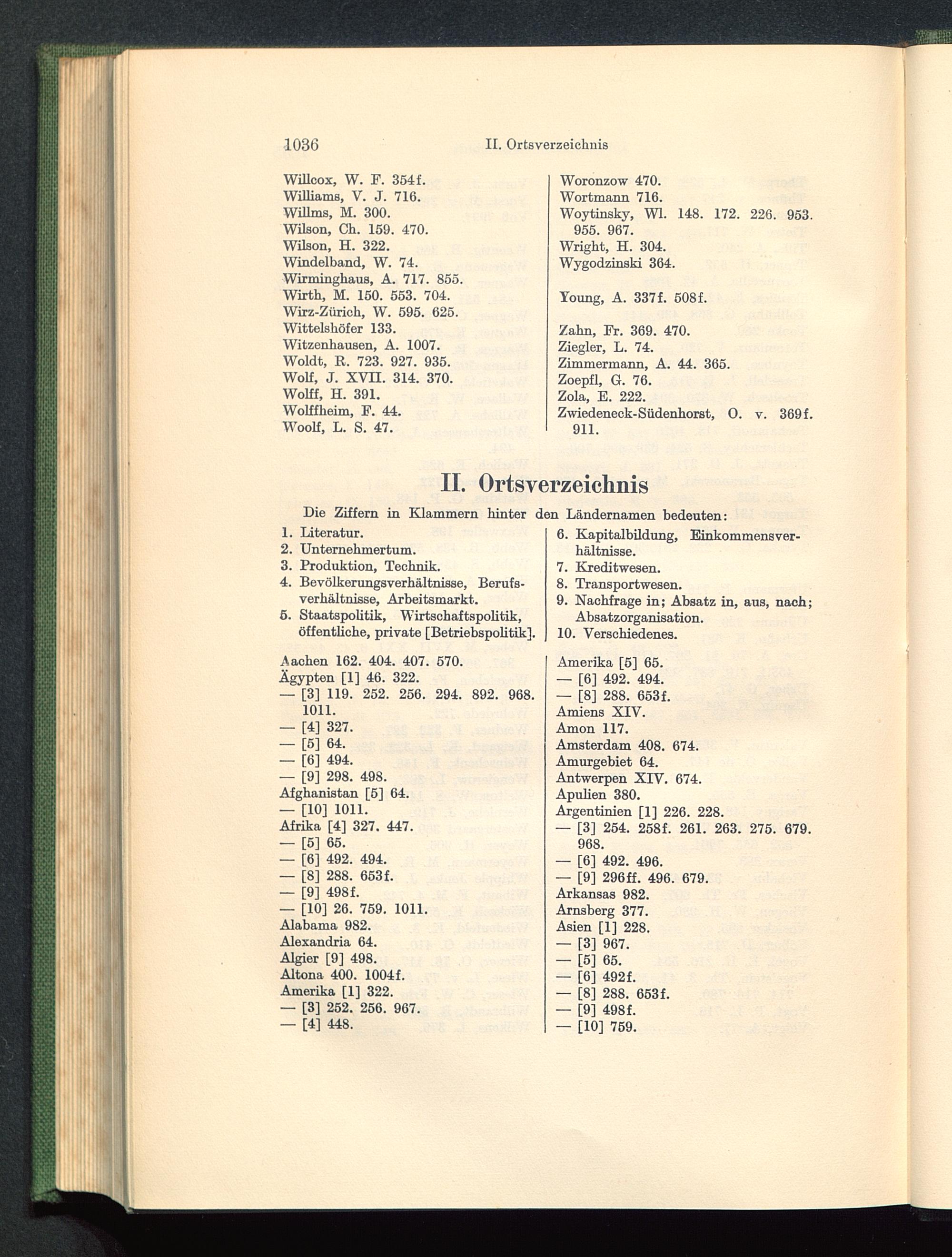 1036 II. Ortsverzeichnis

Willcox, W. F. 354f.
Williams, V. J. 716.
Willms, M. 300.
Wilson, Ch. 159. 470.
Wilson, H. 322.
Windelband, W. 74.
Wirminghaus, A. 717. 855.
Wirth, M. 150. 553. 704.
Wirz-Zürich, W. 595. 625.
Wittelshöfer 133.
Witzenhausen, A. 1007.
Woldt, R. 723. 927. 935.
Wolf, J. XVII. 314. 370.
Wolff, H. 391.
Wolffheim, F. 44.
Woolf, L. S. 47.

Woronzow 470.
Wortmann 716.
Woytinsky, Wl. 148. 172. 226. 953. 955. 967.
Wright, H. 304.
Wygodzinski 364.

Young, A. 337f. 508f.

Zahn, Fr. 369. 470.
Ziegler, L. 74.
Zimmermann, A. 44. 365.
Zoepfl, G. 76.
Zola, E. 222.
Zwiedeneck-Südenhorst, O. v. 369f. 911.

II. Ortsverzeichnis

Die Ziffern in Klammern hinter den Ländernamen bedeuten:

1. Literatur.
2. Unternehmertum.
3. Produktion, Technik.
4. Bevölkerungsverhältnisse, Berufsverhältnisse, Arbeitsmarkt.
5. Staatspolitik, Wirtschaftspolitik, öffentliche, private [Betriebspolitik].

6. Kapitalbildung, Einkommensverhältnisse.
7. Kreditwesen.
8. Transportwesen.
9. Nachfrage in; Absatz in, aus, nach; Absatzorganisation.
10. Verschiedenes.

Aachen 162. 404. 407. 570.
Ägypten [1] 46. 322.
— [3] 119. 252. 256. 294. 892. 968. 1011.
— [4] 327.
— [5] 64.
— [6] 494.
— [9] 298. 498.
Afghanistan [5] 64.
— [10] 1011.
Afrika [4] 327. 447.
— [5] 65.
— [6] 492. 494.
— [8] 288. 653f.
— [9] 498f.
— [10] 26. 759. 1011.
Alabama 982.
Alexandria 64.
Algier [9] 498.
Altona 400. 1004f.
Amerika [1] 322.
— [3] 252. 256. 967.
— [4] 448.

Amerika [5] 65.
— [6] 492. 494.
— [8] 288. 653f.
Amiens XIV.
Amon 117.
Amsterdam 408. 674.
Amurgebiet 64.
Antwerpen XIV. 674.
Apulien 380.
Argentinien [1] 226. 228.
— [3] 254. 258f. 261. 263. 275. 679. 968.
— [6] 492. 496.
— [9] 296ff. 496. 679.
Arkansas 982.
Arnsberg 377.
Asien [1] 228.
— [3] 967.
— [5] 65.
— [6] 492f.
— [8] 288. 653f.
— [9] 498f.
— [10] 759.